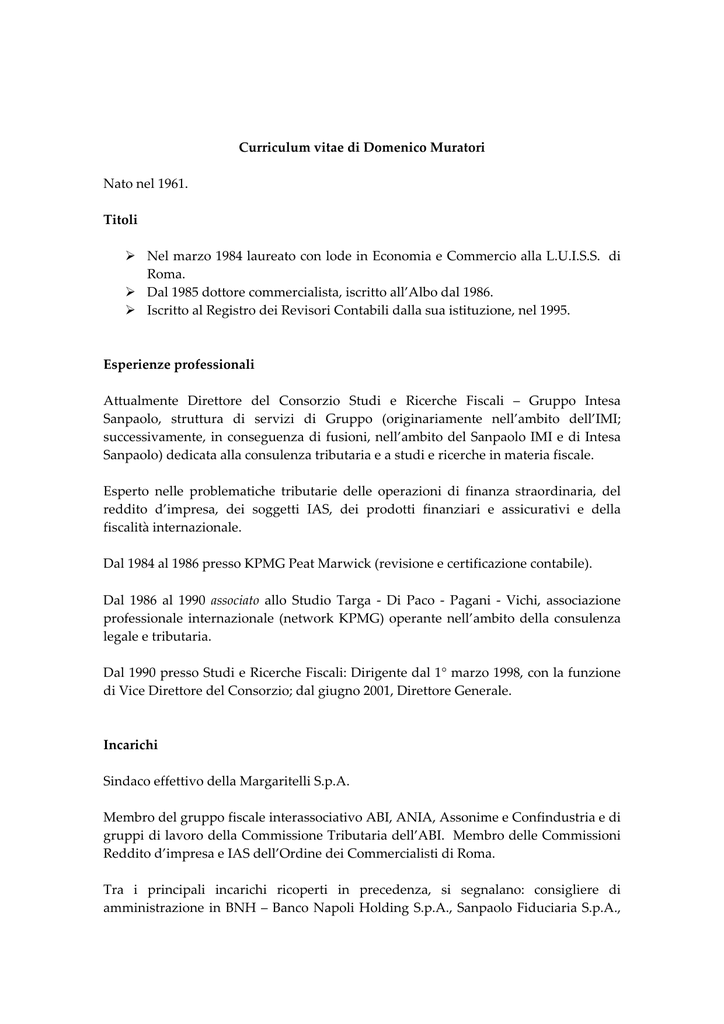 Curriculum vitae di Domenico Muratori

Nato nel 1961.

Titoli

➢ Nel marzo 1984 laureato con lode in Economia e Commercio alla L.U.I.S.S. di Roma.
➢ Dal 1985 dottore commercialista, iscritto all'Albo dal 1986.
➢ Iscritto al Registro dei Revisori Contabili dalla sua istituzione, nel 1995.

Esperienze professionali

Attualmente Direttore del Consorzio Studi e Ricerche Fiscali – Gruppo Intesa Sanpaolo, struttura di servizi di Gruppo (originariamente nell'ambito dell'IMI; successivamente, in conseguenza di fusioni, nell'ambito del Sanpaolo IMI e di Intesa Sanpaolo) dedicata alla consulenza tributaria e a studi e ricerche in materia fiscale.

Esperto nelle problematiche tributarie delle operazioni di finanza straordinaria, del reddito d'impresa, dei soggetti IAS, dei prodotti finanziari e assicurativi e della fiscalità internazionale.

Dal 1984 al 1986 presso KPMG Peat Marwick (revisione e certificazione contabile).

Dal 1986 al 1990 associato allo Studio Targa - Di Paco - Pagani - Vichi, associazione professionale internazionale (network KPMG) operante nell'ambito della consulenza legale e tributaria.

Dal 1990 presso Studi e Ricerche Fiscali: Dirigente dal 1° marzo 1998, con la funzione di Vice Direttore del Consorzio; dal giugno 2001, Direttore Generale.

Incarichi

Sindaco effettivo della Margaritelli S.p.A.

Membro del gruppo fiscale interassociativo ABI, ANIA, Assonime e Confindustria e di gruppi di lavoro della Commissione Tributaria dell'ABI. Membro delle Commissioni Reddito d'impresa e IAS dell'Ordine dei Commercialisti di Roma.

Tra i principali incarichi ricoperti in precedenza, si segnalano: consigliere di amministrazione in BNH – Banco Napoli Holding S.p.A., Sanpaolo Fiduciaria S.p.A.,